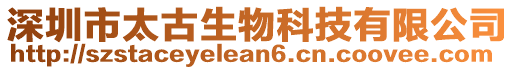 深圳市太古生物科技有限公司
http://szstaceyelean6.cn.coovee.com